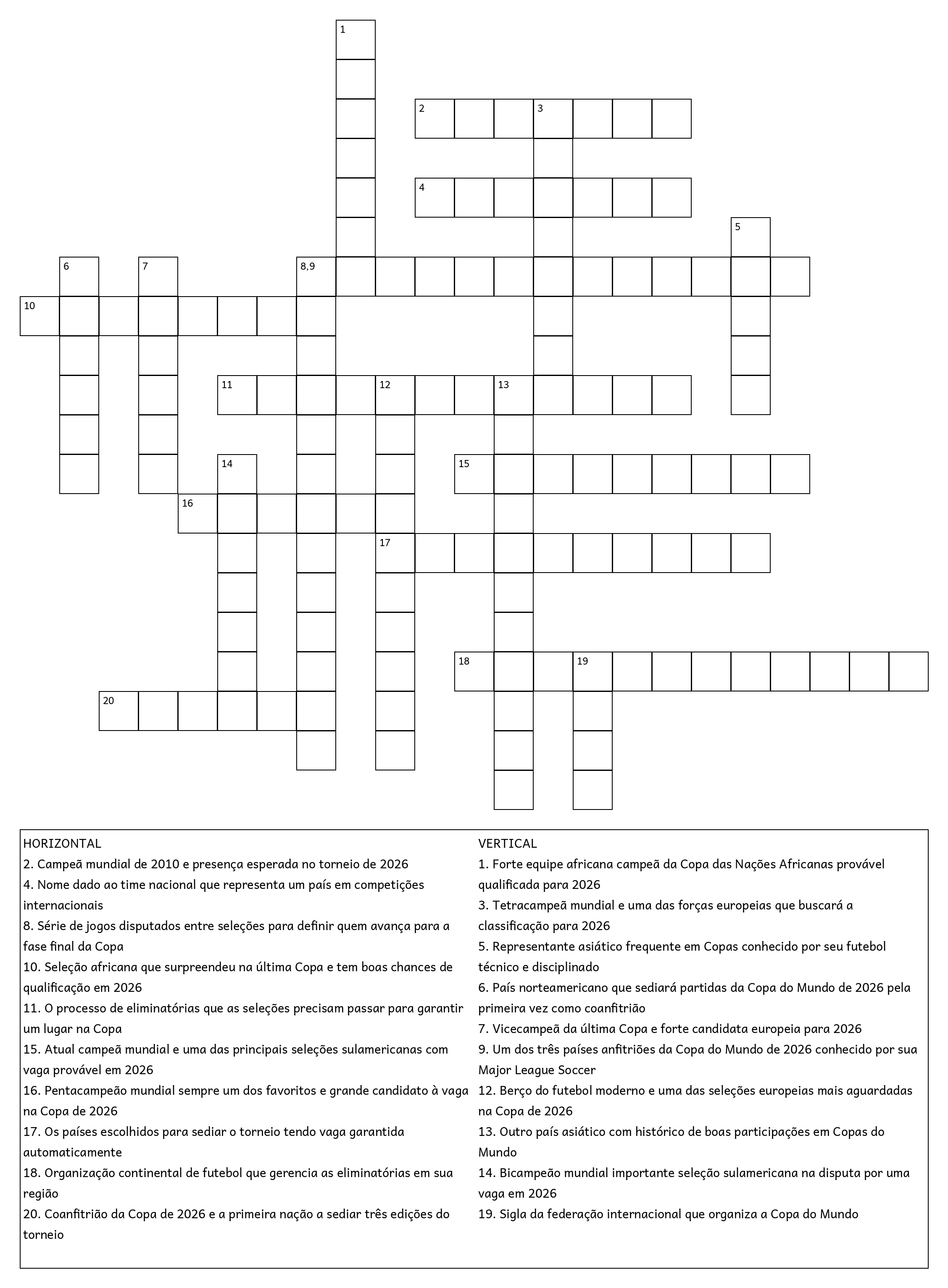 1

2 3

4

5

6 7 8,9

10

11 12 13

14 15

16

17

18 19

20

HORIZONTAL
2. Campeã mundial de 2010 e presença esperada no torneio de 2026
4. Nome dado ao time nacional que representa um país em competições internacionais
8. Série de jogos disputados entre seleções para definir quem avança para a fase final da Copa
10. Seleção africana que surpreendeu na última Copa e tem boas chances de qualificação em 2026
11. O processo de eliminatórias que as seleções precisam passar para garantir um lugar na Copa
15. Atual campeã mundial e uma das principais seleções sulamericanas com vaga provável em 2026
16. Pentacampeão mundial sempre um dos favoritos e grande candidato à vaga na Copa de 2026
17. Os países escolhidos para sediar o torneio tendo vaga garantida automaticamente
18. Organização continental de futebol que gerencia as eliminatórias em sua região
20. Coanfitrião da Copa de 2026 e a primeira nação a sediar três edições do torneio

VERTICAL
1. Forte equipe africana campeã da Copa das Nações Africanas provável qualificada para 2026
3. Tetracampeã mundial e uma das forças europeias que buscará a classificação para 2026
5. Representante asiático frequente em Copas conhecido por seu futebol técnico e disciplinado
6. País norteamericano que sediará partidas da Copa do Mundo de 2026 pela primeira vez como coanfitrião
7. Vicecampeã da última Copa e forte candidata europeia para 2026
9. Um dos três países anfitriões da Copa do Mundo de 2026 conhecido por sua Major League Soccer
12. Berço do futebol moderno e uma das seleções europeias mais aguardadas na Copa de 2026
13. Outro país asiático com histórico de boas participações em Copas do Mundo
14. Bicampeão mundial importante seleção sulamericana na disputa por uma vaga em 2026
19. Sigla da federação internacional que organiza a Copa do Mundo